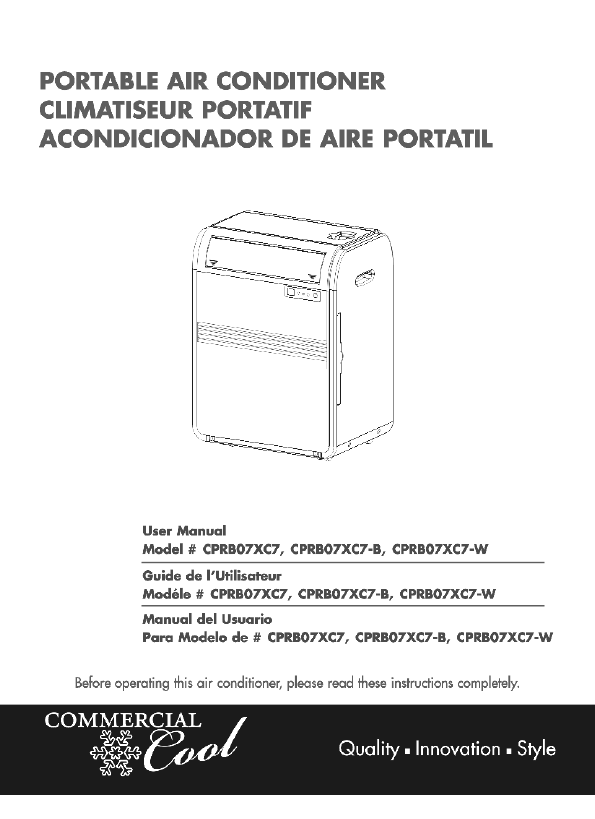 PORTABLE AIR CONDITIONER
CLIMATISEUR PORTATIF
ACONDICIONADOR DE AIRE PORTATIL

User Manual
Model # CPRB07XC7, CPRB07XC7-B, CPRB07XC7-W

Guide de l'Utilisateur
Modéle # CPRB07XC7, CPRB07XC7-B, CPRB07XC7-W

Manual del Usuario
Para Modelo de # CPRB07XC7, CPRB07XC7-B, CPRB07XC7-W

Before operating this air conditioner, please read these instructions completely.

COMMERCIAL Cool

Quality ▪ Innovation ▪ Style